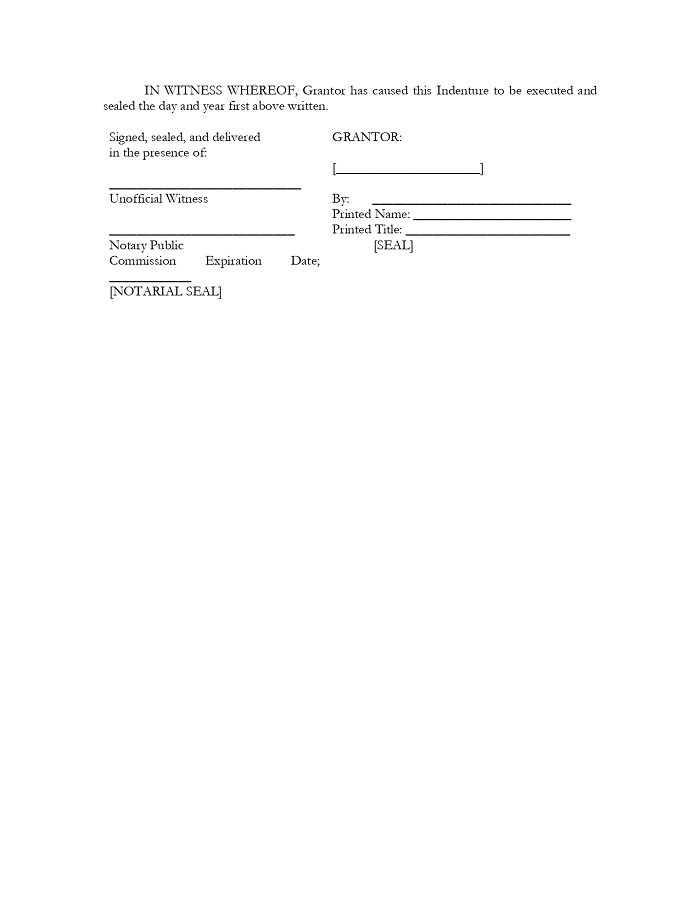 IN WITNESS WHEREOF, Grantor has caused this Indenture to be executed and sealed the day and year first above written.

Signed, sealed, and delivered
in the presence of:

____
Unofficial Witness

____
Notary Public
Commission Expiration Date;
____
[NOTARIAL SEAL]

GRANTOR:

[____]

By: ____
Printed Name: ____
Printed Title: ____
[SEAL]